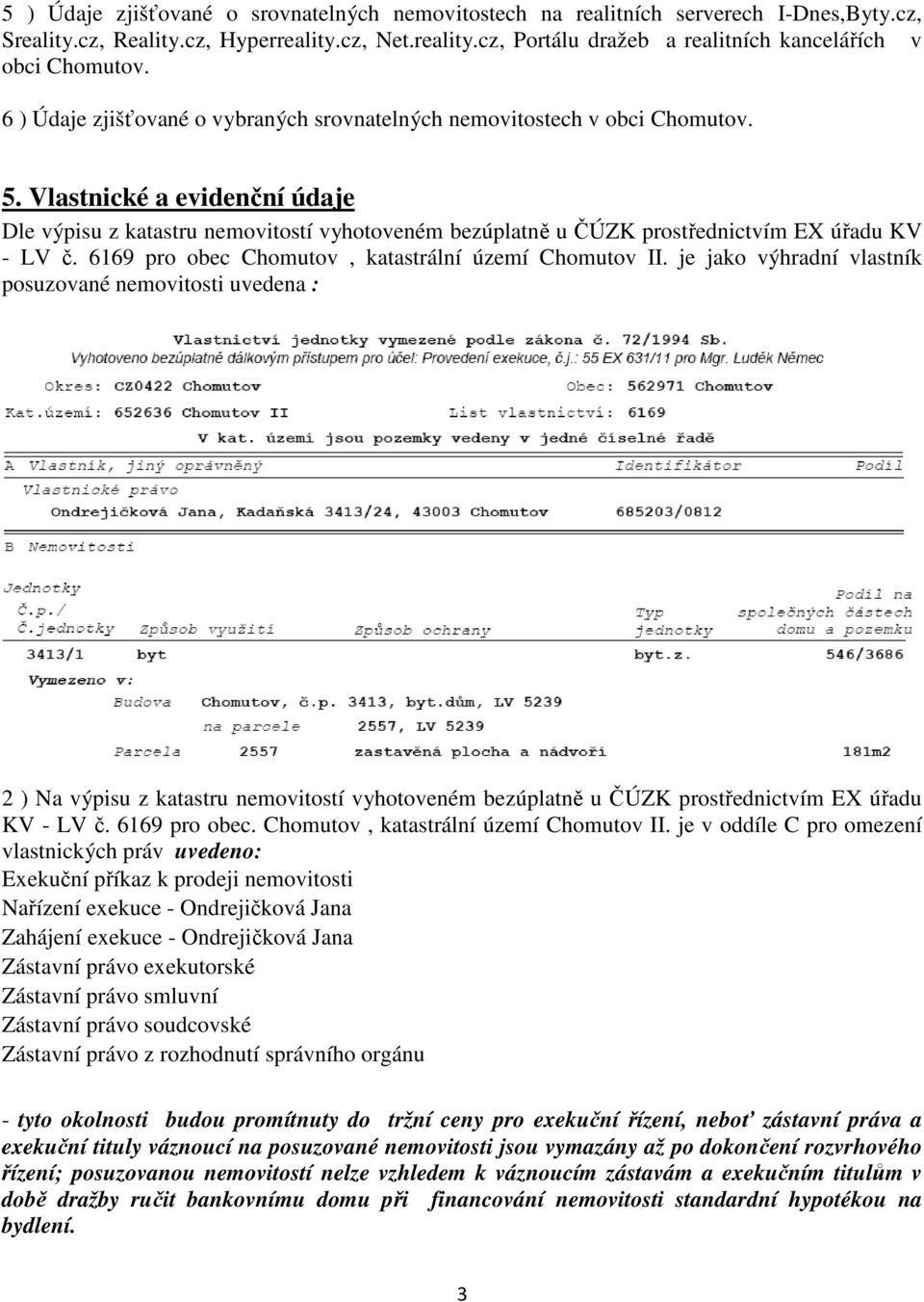 5 ) Údaje zjišťované o srovnatelných nemovitostech na realitních serverech I-Dnes,Byty.cz, Sreality.cz, Reality.cz, Hyperreality.cz, Net.reality.cz, Portálu dražeb a realitních kancelářích v obci Chomutov.

6 ) Údaje zjišťované o vybraných srovnatelných nemovitostech v obci Chomutov.

5. Vlastnické a evidenční údaje

Dle výpisu z katastru nemovitostí vyhotoveném bezúplatně u ČÚZK prostřednictvím EX úřadu KV - LV č. 6169 pro obec Chomutov , katastrální území Chomutov II. je jako výhradní vlastník posuzované nemovitosti uvedena :

Vlastnictví jednotky vymezené podle zákona č. 72/1994 Sb.
Vyhotoveno bezúplatně dálkovým přístupem pro účel: Provedení exekuce, č.j.: 55 EX 631/11 pro Mgr. Luděk Němec

Okres: CZ0422 Chomutov
Obec: 562971 Chomutov
Kat.území: 652636 Chomutov II
List vlastnictví: 6169
V kat. území jsou pozemky vedeny v jedné číselné řadě

A Vlastník, jiný oprávněný
Identifikátor
Podíl
Vlastnické právo
Ondrejičková Jana, Kadaňská 3413/24, 43003 Chomutov
685203/0812

B Nemovitosti

Jednotky

| Č.p./ Č.jednotky | Způsob využití | Způsob ochrany | Typ jednotky | Podíl na společných částech domu a pozemku |
|---|---|---|---|---|
| 3413/1 | byt | | byt.z. | 546/3686 |

Vymezeno v:
Budova Chomutov, č.p. 3413, byt.dům, LV 5239
na parcele 2557, LV 5239
Parcela 2557 zastavěná plocha a nádvoří 181m2

2 ) Na výpisu z katastru nemovitostí vyhotoveném bezúplatně u ČÚZK prostřednictvím EX úřadu KV - LV č. 6169 pro obec. Chomutov , katastrální území Chomutov II. je v oddíle C pro omezení vlastnických práv uvedeno:
Exekuční příkaz k prodeji nemovitosti
Nařízení exekuce - Ondrejičková Jana
Zahájení exekuce - Ondrejičková Jana
Zástavní právo exekutorské
Zástavní právo smluvní
Zástavní právo soudcovské
Zástavní právo z rozhodnutí správního orgánu

- tyto okolnosti budou promítnuty do tržní ceny pro exekuční řízení, neboť zástavní práva a exekuční tituly váznoucí na posuzované nemovitosti jsou vymazány až po dokončení rozvrhového řízení; posuzovanou nemovitostí nelze vzhledem k váznoucím zástavám a exekučním titulům v době dražby ručit bankovnímu domu při financování nemovitosti standardní hypotékou na bydlení.

3